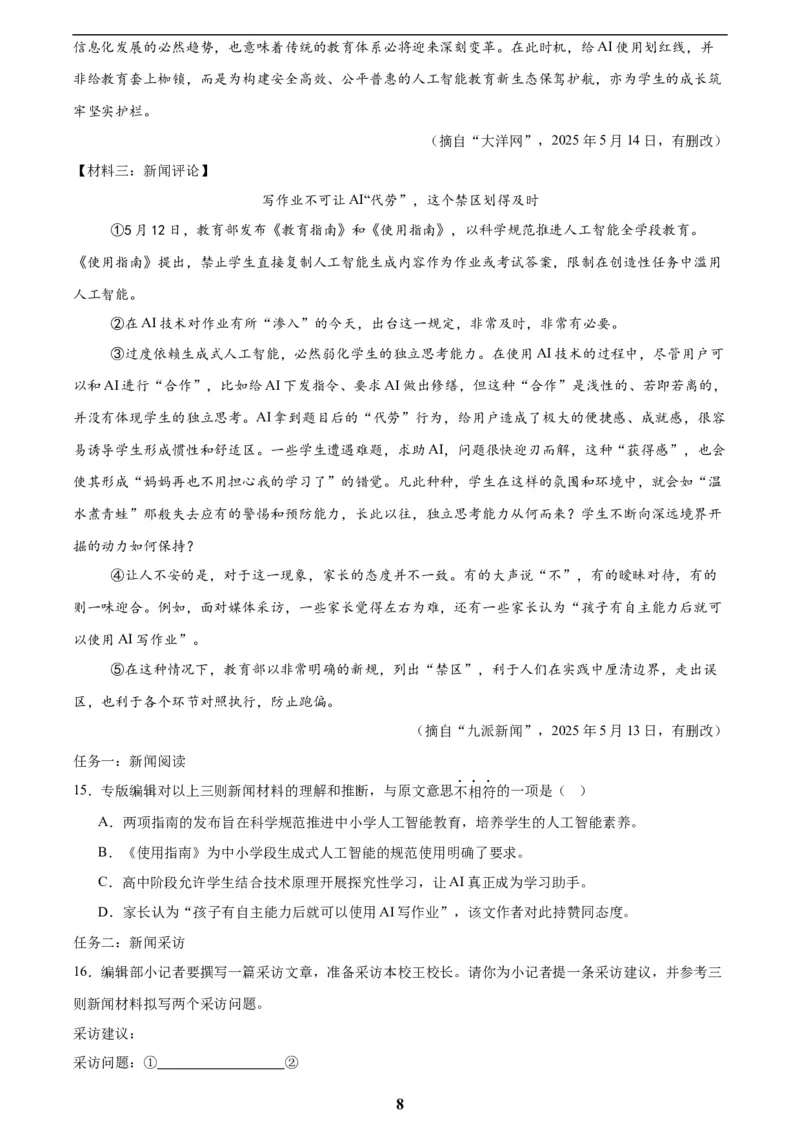 信息化发展的必然趋势，也意味着传统的教育体系必将迎来深刻变革。在此时机，给AI使用划红线，并非给教育套上枷锁，而是为构建安全高效、公平普惠的人工智能教育新生态保驾护航，亦为学生的成长筑牢坚实护栏。

（摘自“大洋网”，2025年5月14日，有删改）

【材料三：新闻评论】

写作业不可让AI“代劳”，这个禁区划得及时

①5月12日，教育部发布《教育指南》和《使用指南》，以科学规范推进人工智能全学段教育。《使用指南》提出，禁止学生直接复制人工智能生成内容作为作业或考试答案，限制在创造性任务中滥用人工智能。

②在AI技术对作业有所“渗入”的今天，出台这一规定，非常及时，非常有必要。

③过度依赖生成式人工智能，必然弱化学生的独立思考能力。在使用AI技术的过程中，尽管用户可以和AI进行“合作”，比如给AI下发指令、要求AI做出修缮，但这种“合作”是浅性的、若即若离的，并没有体现学生的独立思考。AI拿到题目后的“代劳”行为，给用户造成了极大的便捷感、成就感，很容易诱导学生形成惯性和舒适区。一些学生遭遇难题，求助AI，问题很快迎刃而解，这种“获得感”，也会使其形成“妈妈再也不用担心我的学习了”的错觉。凡此种种，学生在这样的氛围和环境中，就会如“温水煮青蛙”那般失去应有的警惕和预防能力，长此以往，独立思考能力从何而来？学生不断向深远境界开掘的动力如何保持？

④让人不安的是，对于这一现象，家长的态度并不一致。有的大声说“不”，有的暧昧对待，有的则一味迎合。例如，面对媒体采访，一些家长觉得左右为难，还有一些家长认为“孩子有自主能力后就可以使用AI写作业”。

⑤在这种情况下，教育部以非常明确的新规，列出“禁区”，利于人们在实践中厘清边界，走出误区，也利于各个环节对照执行，防止跑偏。

（摘自“九派新闻”，2025年5月13日，有删改）

任务一：新闻阅读

15．专版编辑对以上三则新闻材料的理解和推断，与原文意思不相符的一项是（　）

A．两项指南的发布旨在科学规范推进中小学人工智能教育，培养学生的人工智能素养。

B．《使用指南》为中小学段生成式人工智能的规范使用明确了要求。

C．高中阶段允许学生结合技术原理开展探究性学习，让AI真正成为学习助手。

D．家长认为“孩子有自主能力后就可以使用AI写作业”，该文作者对此持赞同态度。

任务二：新闻采访

16．编辑部小记者要撰写一篇采访文章，准备采访本校王校长。请你为小记者提一条采访建议，并参考三则新闻材料拟写两个采访问题。

采访建议：

采访问题：①________________②

8